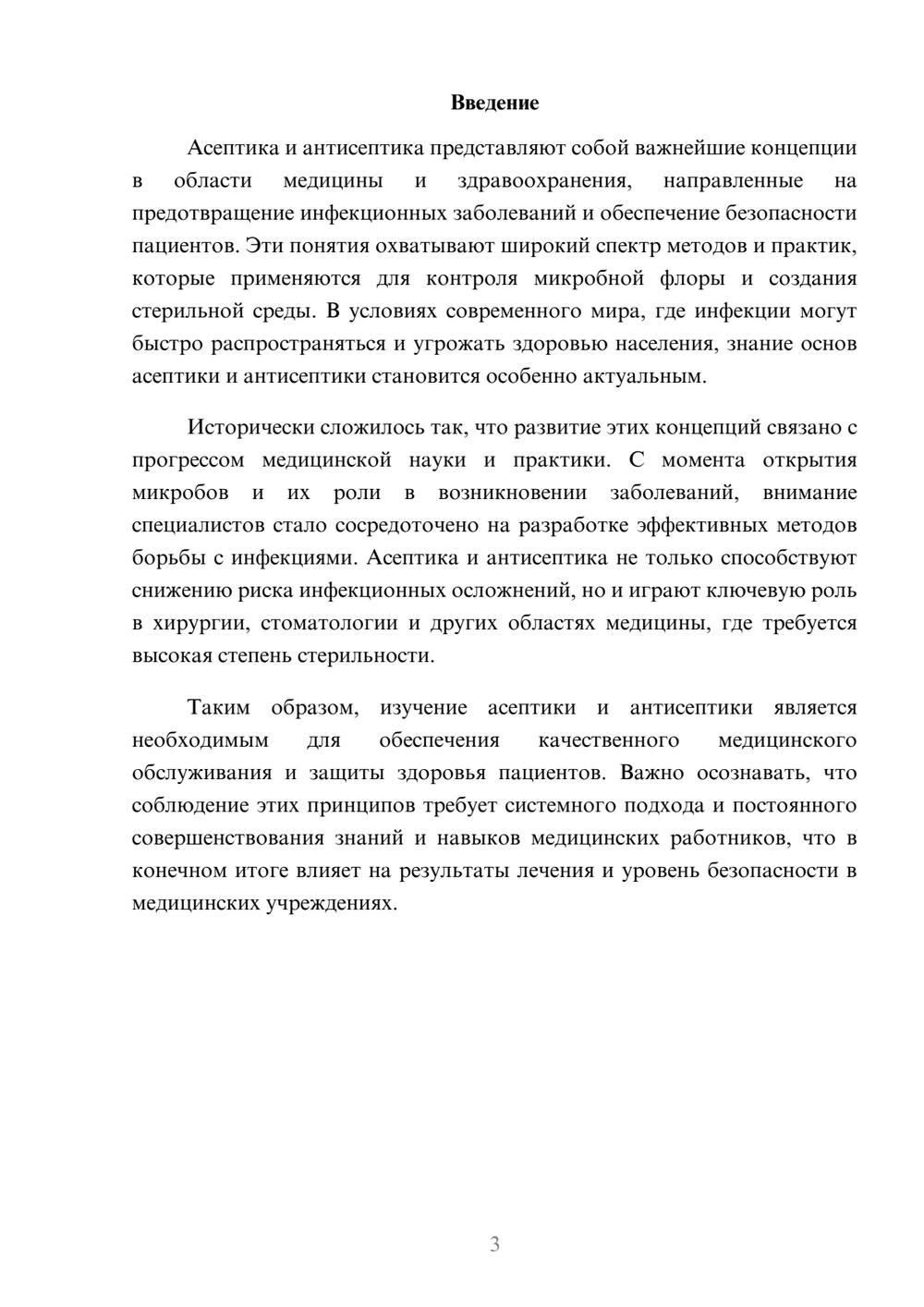 Введение

Асептика и антисептика представляют собой важнейшие концепции в области медицины и здравоохранения, направленные на предотвращение инфекционных заболеваний и обеспечение безопасности пациентов. Эти понятия охватывают широкий спектр методов и практик, которые применяются для контроля микробной флоры и создания стерильной среды. В условиях современного мира, где инфекции могут быстро распространяться и угрожать здоровью населения, знание основ асептики и антисептики становится особенно актуальным.

Исторически сложилось так, что развитие этих концепций связано с прогрессом медицинской науки и практики. С момента открытия микробов и их роли в возникновении заболеваний, внимание специалистов стало сосредоточено на разработке эффективных методов борьбы с инфекциями. Асептика и антисептика не только способствуют снижению риска инфекционных осложнений, но и играют ключевую роль в хирургии, стоматологии и других областях медицины, где требуется высокая степень стерильности.

Таким образом, изучение асептики и антисептики является необходимым для обеспечения качественного медицинского обслуживания и защиты здоровья пациентов. Важно осознавать, что соблюдение этих принципов требует системного подхода и постоянного совершенствования знаний и навыков медицинских работников, что в конечном итоге влияет на результаты лечения и уровень безопасности в медицинских учреждениях.

3